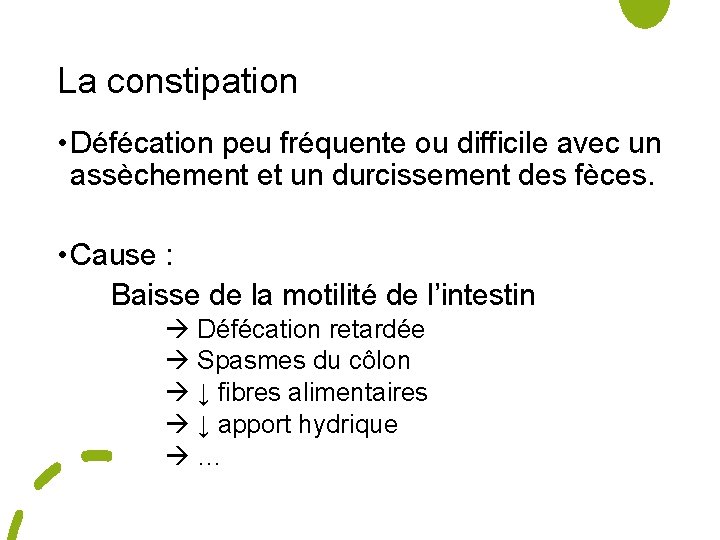 La constipation

• Défécation peu fréquente ou difficile avec un assèchement et un durcissement des fèces.

• Cause :

Baisse de la motilité de l'intestin

→ Défécation retardée
→ Spasmes du côlon
→ ↓ fibres alimentaires
→ ↓ apport hydrique
→ …